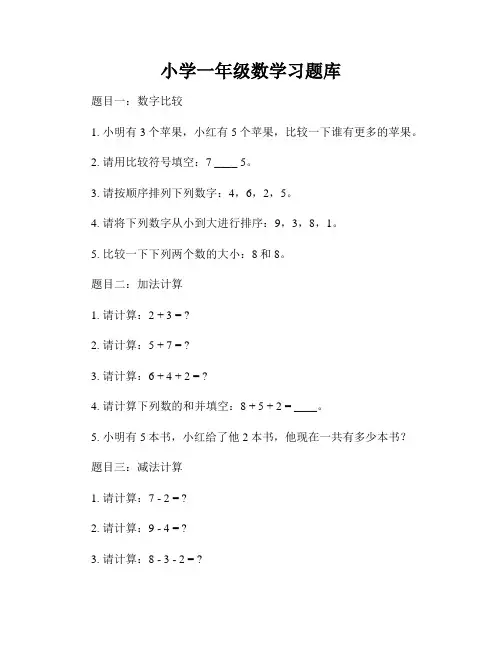 小学一年级数学习题库

题目一：数字比较

1. 小明有 3 个苹果，小红有 5 个苹果，比较一下谁有更多的苹果。

2. 请用比较符号填空：7 ____ 5。

3. 请按顺序排列下列数字：4，6，2，5。

4. 请将下列数字从小到大进行排序：9，3，8，1。

5. 比较一下下列两个数的大小：8 和 8。

题目二：加法计算

1. 请计算：$2 + 3 = ?$

2. 请计算：$5 + 7 = ?$

3. 请计算：$6 + 4 + 2 = ?$

4. 请计算下列数的和并填空：$8 + 5 + 2 =$ ____。

5. 小明有 5 本书，小红给了他 2 本书，他现在一共有多少本书？

题目三：减法计算

1. 请计算：$7 - 2 = ?$

2. 请计算：$9 - 4 = ?$

3. 请计算：$8 - 3 - 2 = ?$